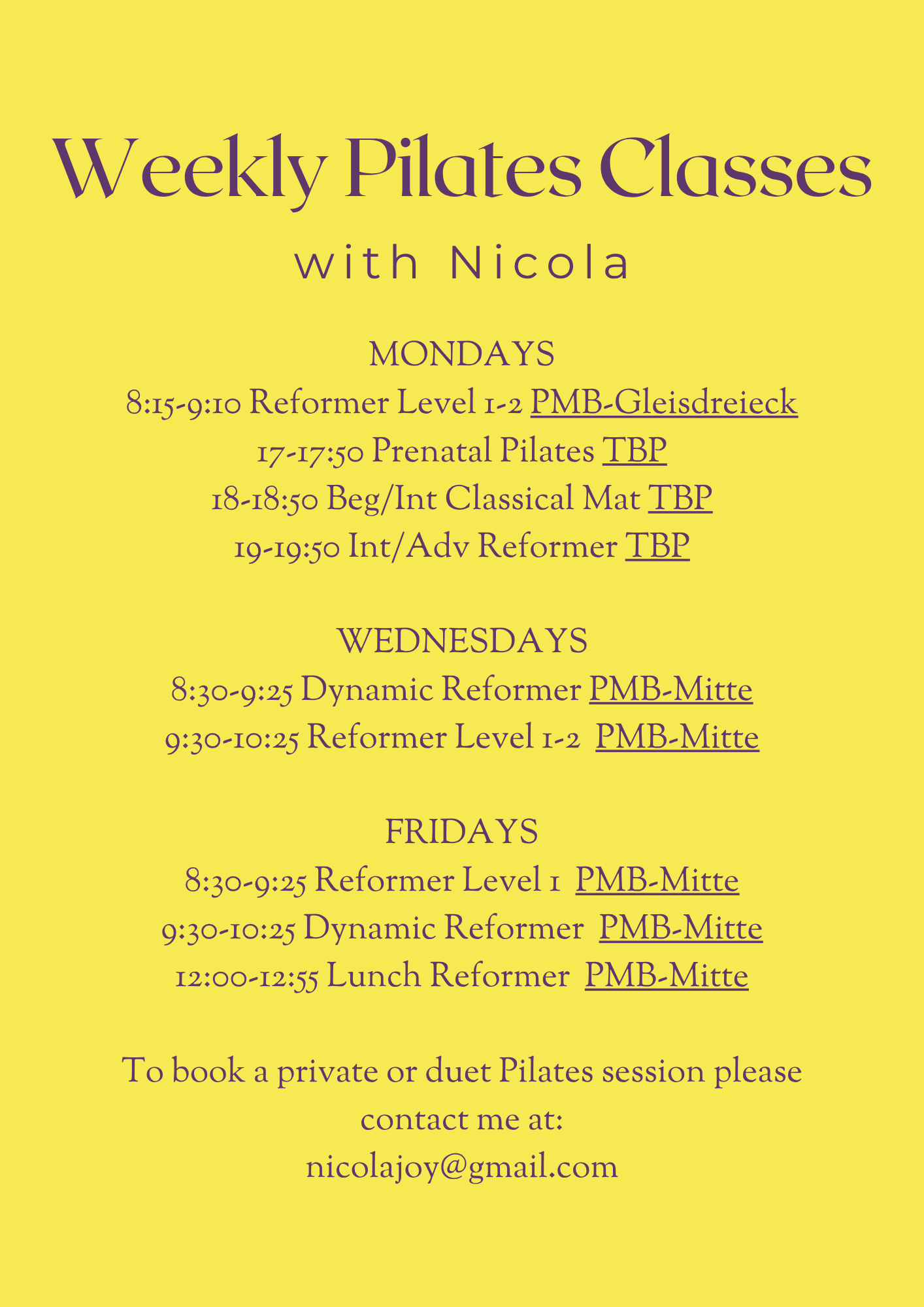 Weekly Pilates Classes

with Nicola

MONDAYS
8:15-9:10 Reformer Level 1-2 PMB-Gleisdreieck
17-17:50 Prenatal Pilates TBP
18-18:50 Beg/Int Classical Mat TBP
19-19:50 Int/Adv Reformer TBP

WEDNESDAYS
8:30-9:25 Dynamic Reformer PMB-Mitte
9:30-10:25 Reformer Level 1-2 PMB-Mitte

FRIDAYS
8:30-9:25 Reformer Level 1 PMB-Mitte
9:30-10:25 Dynamic Reformer PMB-Mitte
12:00-12:55 Lunch Reformer PMB-Mitte

To book a private or duet Pilates session please contact me at:
nicolajoy@gmail.com